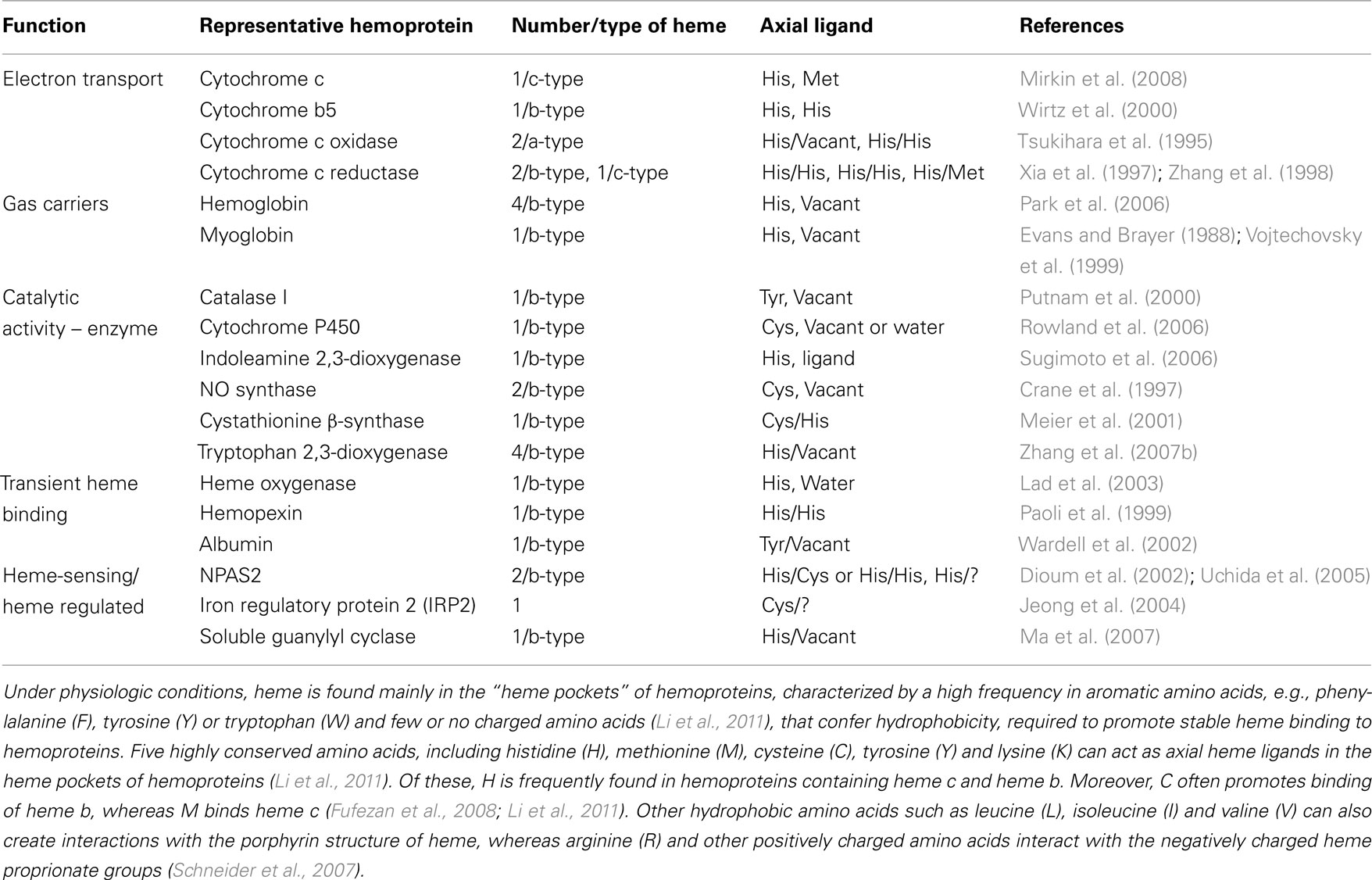 | Function | Representative hemoprotein | Number/type of heme | Axial ligand | References |
|---|---|---|---|---|
| Electron transport | Cytochrome c | 1/c-type | His, Met | Mirkin et al. (2008) |
| | Cytochrome b5 | 1/b-type | His, His | Wirtz et al. (2000) |
| | Cytochrome c oxidase | 2/a-type | His/Vacant, His/His | Tsukihara et al. (1995) |
| | Cytochrome c reductase | 2/b-type, 1/c-type | His/His, His/His, His/Met | Xia et al. (1997); Zhang et al. (1998) |
| Gas carriers | Hemoglobin | 4/b-type | His, Vacant | Park et al. (2006) |
| | Myoglobin | 1/b-type | His, Vacant | Evans and Brayer (1988); Vojtechovsky et al. (1999) |
| Catalytic activity – enzyme | Catalase I | 1/b-type | Tyr, Vacant | Putnam et al. (2000) |
| | Cytochrome P450 | 1/b-type | Cys, Vacant or water | Rowland et al. (2006) |
| | Indoleamine 2,3-dioxygenase | 1/b-type | His, ligand | Sugimoto et al. (2006) |
| | NO synthase | 2/b-type | Cys, Vacant | Crane et al. (1997) |
| | Cystathionine β-synthase | 1/b-type | Cys/His | Meier et al. (2001) |
| | Tryptophan 2,3-dioxygenase | 4/b-type | His/Vacant | Zhang et al. (2007b) |
| Transient heme binding | Heme oxygenase | 1/b-type | His, Water | Lad et al. (2003) |
| | Hemopexin | 1/b-type | His/His | Paoli et al. (1999) |
| | Albumin | 1/b-type | Tyr/Vacant | Wardell et al. (2002) |
| Heme-sensing/ heme regulated | NPAS2 | 2/b-type | His/Cys or His/His, His/? | Dioum et al. (2002); Uchida et al. (2005) |
| | Iron regulatory protein 2 (IRP2) | 1 | Cys/? | Jeong et al. (2004) |
| | Soluble guanylyl cyclase | 1/b-type | His/Vacant | Ma et al. (2007) |

Under physiologic conditions, heme is found mainly in the "heme pockets" of hemoproteins, characterized by a high frequency in aromatic amino acids, e.g., phenylalanine (F), tyrosine (Y) or tryptophan (W) and few or no charged amino acids (Li et al., 2011), that confer hydrophobicity, required to promote stable heme binding to hemoproteins. Five highly conserved amino acids, including histidine (H), methionine (M), cysteine (C), tyrosine (Y) and lysine (K) can act as axial heme ligands in the heme pockets of hemoproteins (Li et al., 2011). Of these, H is frequently found in hemoproteins containing heme c and heme b. Moreover, C often promotes binding of heme b, whereas M binds heme c (Fufezan et al., 2008; Li et al., 2011). Other hydrophobic amino acids such as leucine (L), isoleucine (I) and valine (V) can also create interactions with the porphyrin structure of heme, whereas arginine (R) and other positively charged amino acids interact with the negatively charged heme proprionate groups (Schneider et al., 2007).